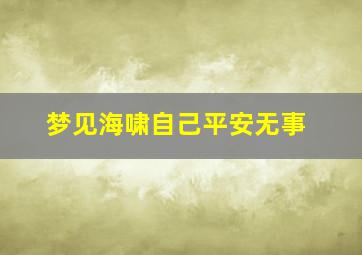 梦见海啸自己平安无事